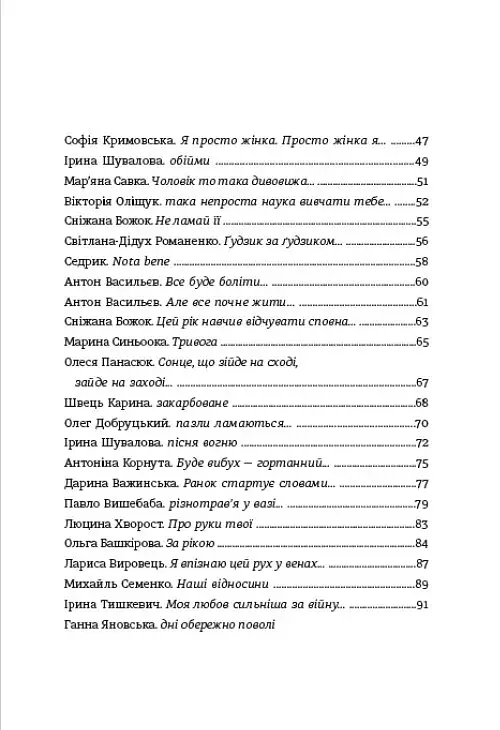 Софія Кримовська. Я просто жінка. Просто жінка я... 47
Ірина Шувалова. обійми 49
Мар'яна Савка. Чоловік то така дивовижа... 51
Вікторія Оліщук. така непроста наука вивчати тебе... 52
Сніжана Божок. Не ламай її 55
Світлана-Дідух Романенко. Ґудзик за ґудзиком... 56
Седрик. Nota bene 58
Антон Васильєв. Все буде боліти... 60
Антон Васильєв. Але все почне жити... 61
Сніжана Божок. Цей рік навчив відчувати сповна... 63
Марина Синьоока. Тривога 65
Олеся Панасюк. Сонце, що зійде на сході, зайде на заході... 67
Швець Карина. закарбоване 68
Олег Добруцький. пазли ламаються... 70
Ірина Шувалова. пісня вогню 72
Антоніна Корнута. Буде вибух — гортанний... 75
Дарина Важинська. Ранок стартує словами... 77
Павло Вишебаба. різнотрав'я у вазі... 79
Люцина Хворост. Про руки твої 83
Ольга Башкірова. За рікою 84
Лариса Вировець. Я впізнаю цей рух у венах... 87
Михайль Семенко. Наші відносини 89
Ірина Тишкевич. Моя любов сильніша за війну... 91
Ганна Яновська. дні обережно поволі